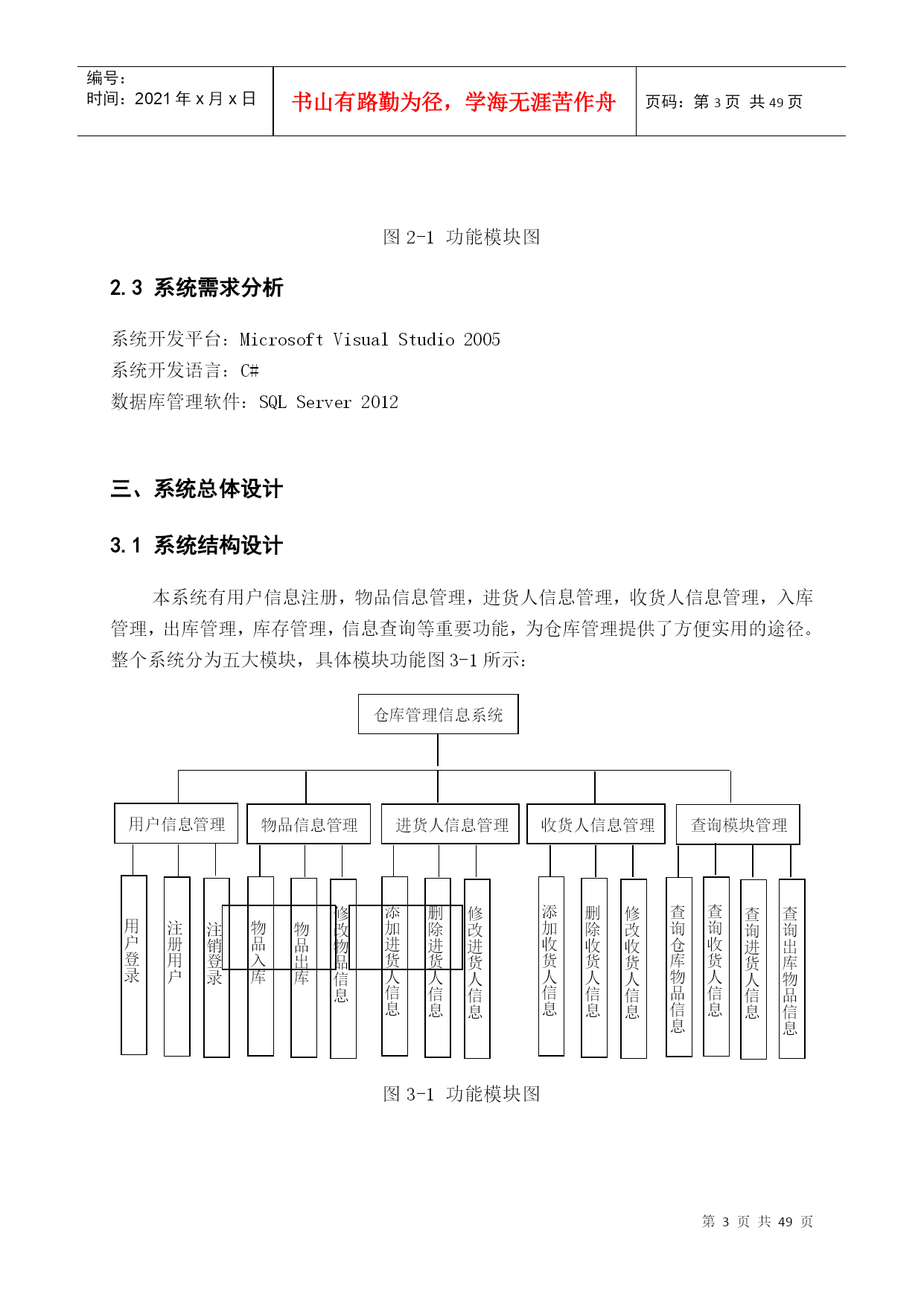 编号：
时间：2021 年 x 月 x 日

书山有路勤为径，学海无涯苦作舟

页码：第 3 页 共 49 页

图 2-1 功能模块图

2.3 系统需求分析

系统开发平台：Microsoft Visual Studio 2005
系统开发语言：C#
数据库管理软件：SQL Server 2012

三、系统总体设计

3.1 系统结构设计

本系统有用户信息注册，物品信息管理，进货人信息管理，收货人信息管理，入库管理，出库管理，库存管理，信息查询等重要功能，为仓库管理提供了方便实用的途径。整个系统分为五大模块，具体模块功能图 3-1 所示：

仓库管理信息系统

用户信息管理
物品信息管理
进货人信息管理
收货人信息管理
查询模块管理

用户登录
注册用户
注销登录
物品入库
物品出库
修改物品信息
添加进货人信息
删除进货人信息
修改进货人信息
添加收货人信息
删除收货人信息
修改收货人信息
查询仓库物品信息
查询收货人信息
查询进货人信息
查询出库物品信息

图 3-1 功能模块图

第 3 页 共 49 页